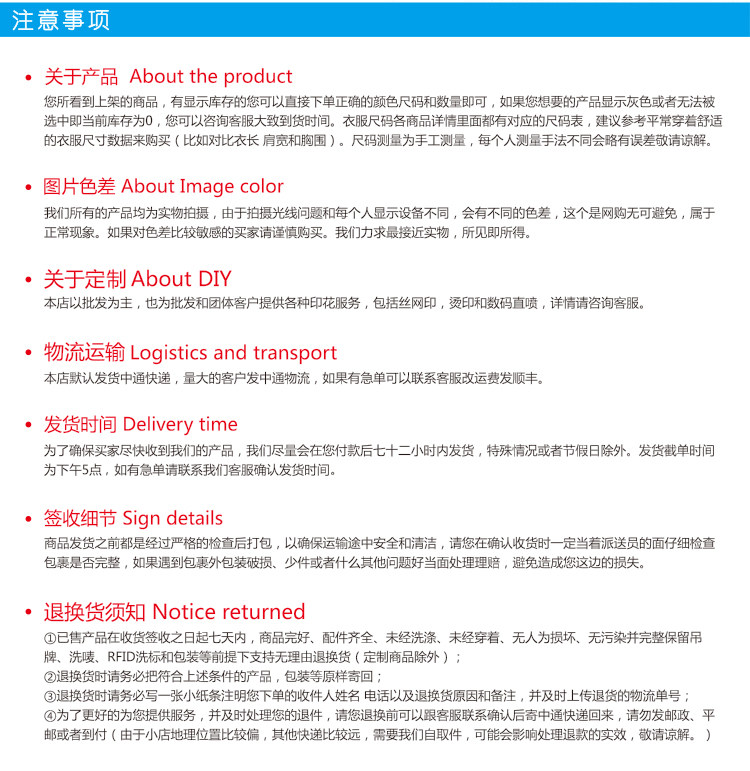 注意事项

• 关于产品 About the product
您所看到上架的商品，有显示库存的您可以直接下单正确的颜色尺码和数量即可，如果您想要的产品显示灰色或者无法被选中即当前库存为0，您可以咨询客服大致到货时间。衣服尺码各商品详情里面都有对应的尺码表，建议参考平常穿着舒适的衣服尺寸数据来购买（比如对比衣长 肩宽和胸围）。尺码测量为手工测量，每个人测量手法不同会略有误差敬请谅解。

• 图片色差 About Image color
我们所有的产品均为实物拍摄，由于拍摄光线问题和每个人显示设备不同，会有不同的色差，这个是网购无可避免，属于正常现象。如果对色差比较敏感的买家请谨慎购买。我们力求最接近实物，所见即所得。

• 关于定制 About DIY
本店以批发为主，也为批发和团体客户提供各种印花服务，包括丝网印，烫印和数码直喷，详情请咨询客服。

• 物流运输 Logistics and transport
本店默认发货中通快递，量大的客户发中通物流，如果有急单可以联系客服改运费发顺丰。

• 发货时间 Delivery time
为了确保买家尽快收到我们的产品，我们尽量会在您付款后七十二小时内发货，特殊情况或者节假日除外。发货截单时间为下午5点，如有急单请联系我们客服确认发货时间。

• 签收细节 Sign details
商品发货之前都是经过严格的检查后打包，以确保运输途中安全和清洁，请您在确认收货时一定当着派送员的面仔细检查包裹是否完整，如果遇到包裹外包装破损、少件或者什么其他问题好当面处理理赔，避免造成您这边的损失。

• 退换货须知 Notice returned
①已售产品在收货签收之日起七天内，商品完好、配件齐全、未经洗涤、未经穿着、无人为损坏、无污染并完整保留吊牌、洗唛、RFID洗标和包装等前提下支持无理由退换货（定制商品除外）；
②退换货时请务必把符合上述条件的产品，包装等原样寄回；
③退换货时请务必写一张小纸条注明您下单的收件人姓名 电话以及退换货原因和备注，并及时上传退货的物流单号；
④为了更好的为您提供服务，并及时处理您的退件，请您退换前可以跟客服联系确认后寄中通快递回来，请勿发邮政、平邮或者到付（由于小店地理位置比较偏，其他快递比较远，需要我们自取件，可能会影响处理退款的实效，敬请谅解。）